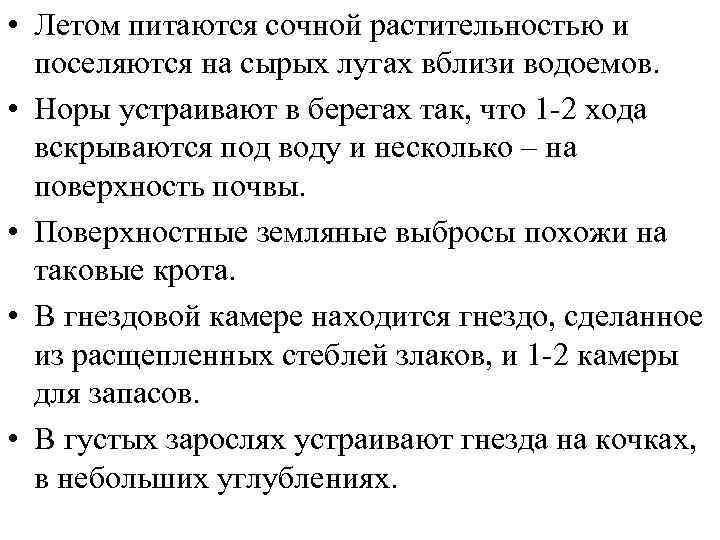 • Летом питаются сочной растительностью и поселяются на сырых лугах вблизи водоемов.

• Норы устраивают в берегах так, что 1-2 хода вскрываются под воду и несколько – на поверхность почвы.

• Поверхностные земляные выбросы похожи на таковые крота.

• В гнездовой камере находится гнездо, сделанное из расщепленных стеблей злаков, и 1-2 камеры для запасов.

• В густых зарослях устраивают гнезда на кочках, в небольших углублениях.